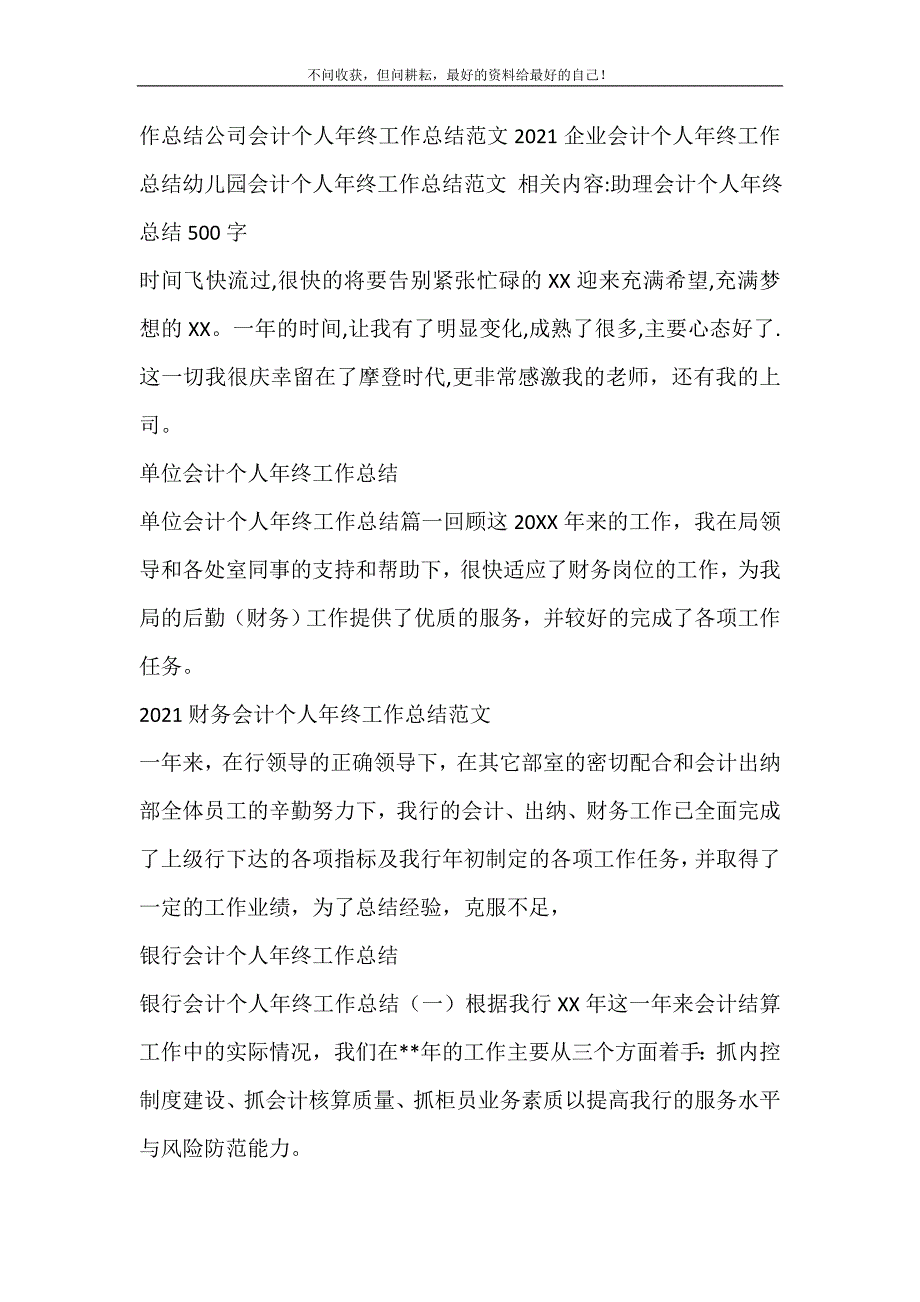 不问收获，但问耕耘，最好的资料给最好的自己！

作总结公司会计个人年终工作总结范文 2021 企业会计个人年终工作总结幼儿园会计个人年终工作总结范文 相关内容:助理会计个人年终总结 500 字

时间飞快流过,很快的将要告别紧张忙碌的 XX 迎来充满希望,充满梦想的 XX。一年的时间,让我有了明显变化,成熟了很多,主要心态好了.这一切我很庆幸留在了摩登时代,更非常感激我的老师，还有我的上司。

单位会计个人年终工作总结

单位会计个人年终工作总结篇一回顾这 20XX 年来的工作，我在局领导和各处室同事的支持和帮助下，很快适应了财务岗位的工作，为我局的后勤（财务）工作提供了优质的服务，并较好的完成了各项工作任务。

2021 财务会计个人年终工作总结范文

一年来，在行领导的正确领导下，在其它部室的密切配合和会计出纳部全体员工的辛勤努力下，我行的会计、出纳、财务工作已全面完成了上级行下达的各项指标及我行年初制定的各项工作任务，并取得了一定的工作业绩，为了总结经验，克服不足，

银行会计个人年终工作总结

银行会计个人年终工作总结（一）根据我行 XX 年这一年来会计结算工作中的实际情况，我们在**年的工作主要从三个方面着手：抓内控制度建设、抓会计核算质量、抓柜员业务素质以提高我行的服务水平与风险防范能力。